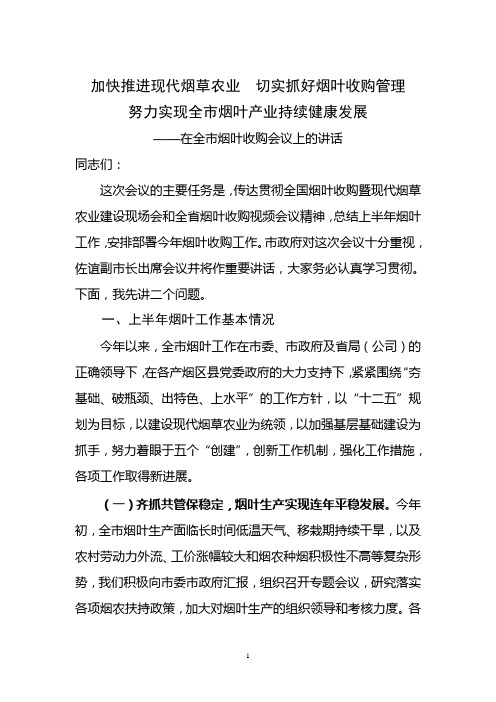 加快推进现代烟草农业　切实抓好烟叶收购管理
努力实现全市烟叶产业持续健康发展
——在全市烟叶收购会议上的讲话

同志们：

这次会议的主要任务是，传达贯彻全国烟叶收购暨现代烟草农业建设现场会和全省烟叶收购视频会议精神，总结上半年烟叶工作，安排部署今年烟叶收购工作。市政府对这次会议十分重视，佐谊副市长出席会议并将作重要讲话，大家务必认真学习贯彻。下面，我先讲二个问题。

一、上半年烟叶工作基本情况

今年以来，全市烟叶工作在市委、市政府及省局（公司）的正确领导下，在各产烟区县党委政府的大力支持下，紧紧围绕“夯基础、破瓶颈、出特色、上水平”的工作方针，以“十二五”规划为目标，以建设现代烟草农业为统领，以加强基层基础建设为抓手，努力着眼于五个“创建”，创新工作机制，强化工作措施，各项工作取得新进展。

（一）齐抓共管保稳定，烟叶生产实现连年平稳发展。今年初，全市烟叶生产面临长时间低温天气、移栽期持续干旱，以及农村劳动力外流、工价涨幅较大和烟农种烟积极性不高等复杂形势，我们积极向市委市政府汇报，组织召开专题会议，研究落实各项烟农扶持政策，加大对烟叶生产的组织领导和考核力度。各

1